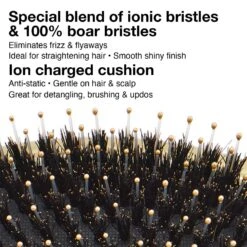 Special blend of ionic bristles & 100% boar bristles

Eliminates frizz & flyaways
Ideal for straightening hair • Smooth shiny finish

Ion charged cushion

Anti-static • Gentle on hair & scalp
Great for detangling, brushing & updos